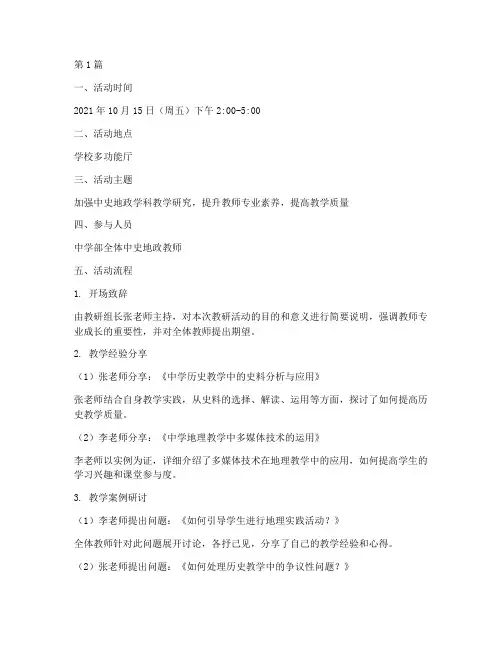 第1篇

一、活动时间

2021年10月15日（周五）下午2:00-5:00

二、活动地点

学校多功能厅

三、活动主题

加强中史地政学科教学研究，提升教师专业素养，提高教学质量

四、参与人员

中学部全体中史地政教师

五、活动流程

1. 开场致辞

由教研组长张老师主持，对本次教研活动的目的和意义进行简要说明，强调教师专业成长的重要性，并对全体教师提出期望。

2. 教学经验分享

（1）张老师分享：《中学历史教学中的史料分析与应用》

张老师结合自身教学实践，从史料的选择、解读、运用等方面，探讨了如何提高历史教学质量。

（2）李老师分享：《中学地理教学中多媒体技术的运用》

李老师以实例为证，详细介绍了多媒体技术在地理教学中的应用，如何提高学生的学习兴趣和课堂参与度。

3. 教学案例研讨

（1）李老师提出问题：《如何引导学生进行地理实践活动？》

全体教师针对此问题展开讨论，各抒己见，分享了自己的教学经验和心得。

（2）张老师提出问题：《如何处理历史教学中的争议性问题？》